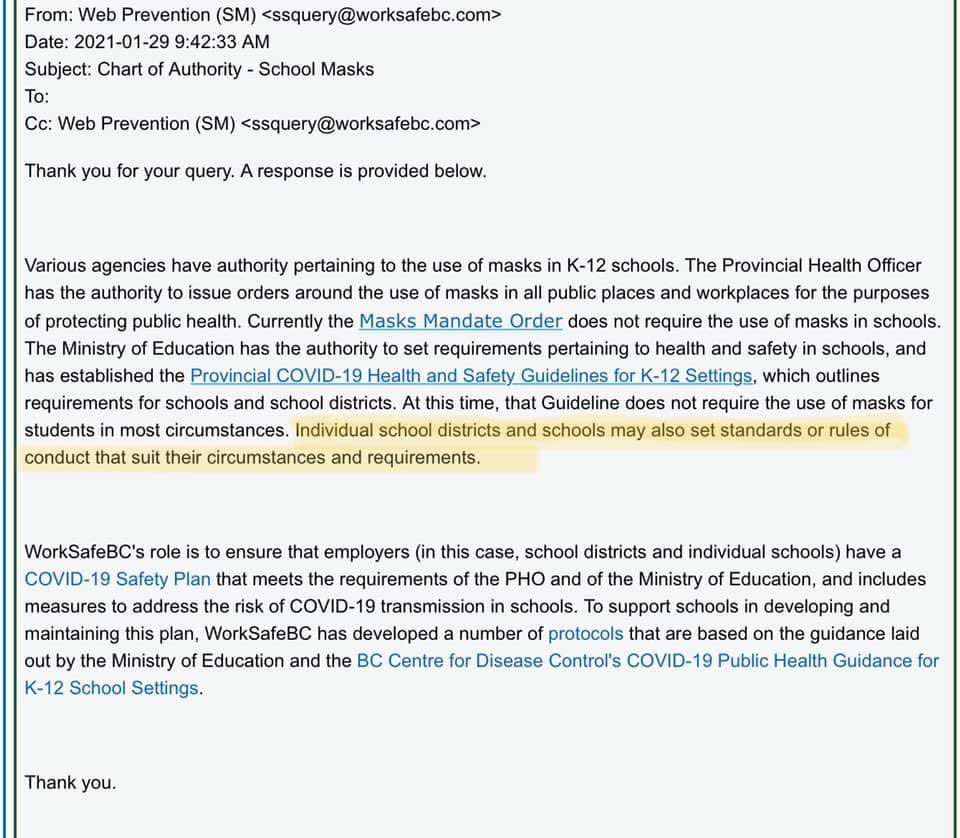 From: Web Prevention (SM) <ssquery@worksafebc.com>
Date: 2021-01-29 9:42:33 AM
Subject: Chart of Authority - School Masks
To:
Cc: Web Prevention (SM) <ssquery@worksafebc.com>

Thank you for your query. A response is provided below.

Various agencies have authority pertaining to the use of masks in K-12 schools. The Provincial Health Officer has the authority to issue orders around the use of masks in all public places and workplaces for the purposes of protecting public health. Currently the Masks Mandate Order does not require the use of masks in schools. The Ministry of Education has the authority to set requirements pertaining to health and safety in schools, and has established the Provincial COVID-19 Health and Safety Guidelines for K-12 Settings, which outlines requirements for schools and school districts. At this time, that Guideline does not require the use of masks for students in most circumstances. Individual school districts and schools may also set standards or rules of conduct that suit their circumstances and requirements.

WorkSafeBC's role is to ensure that employers (in this case, school districts and individual schools) have a COVID-19 Safety Plan that meets the requirements of the PHO and of the Ministry of Education, and includes measures to address the risk of COVID-19 transmission in schools. To support schools in developing and maintaining this plan, WorkSafeBC has developed a number of protocols that are based on the guidance laid out by the Ministry of Education and the BC Centre for Disease Control's COVID-19 Public Health Guidance for K-12 School Settings.

Thank you.